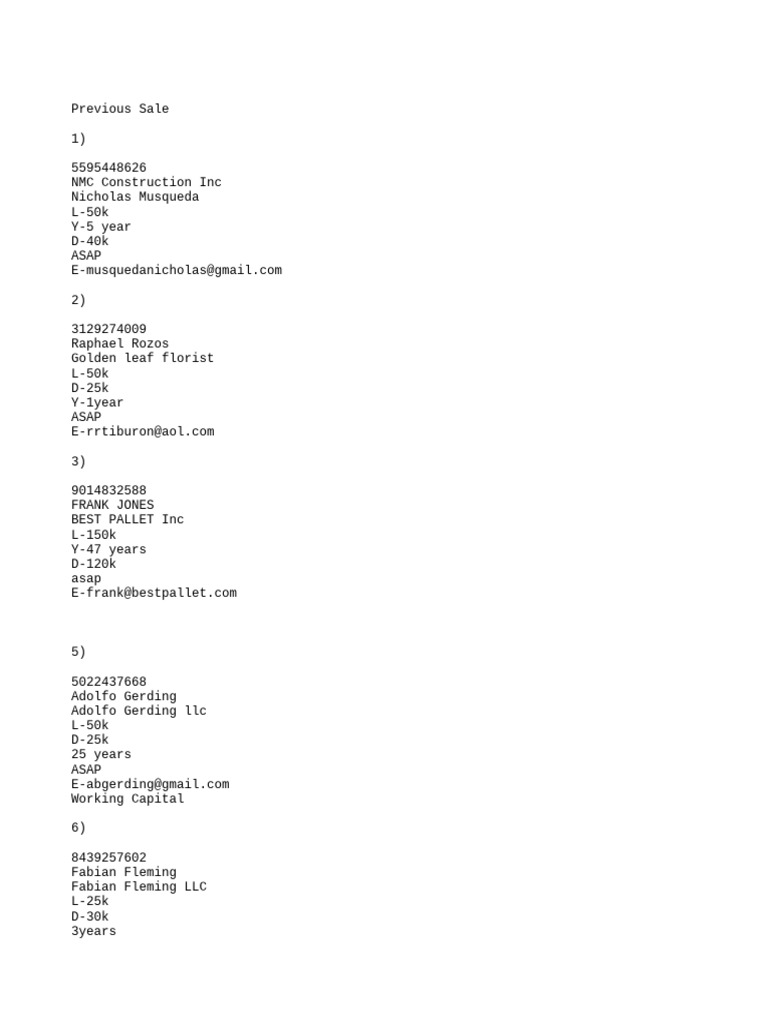 Previous Sale

1)

5595448626
NMC Construction Inc
Nicholas Musqueda
L-50k
Y-5 year
D-40k
ASAP
E-musquedanicholas@gmail.com

2)

3129274009
Raphael Rozos
Golden leaf florist
L-50k
D-25k
Y-1year
ASAP
E-rrtiburon@aol.com

3)

9014832588
FRANK JONES
BEST PALLET Inc
L-150k
Y-47 years
D-120k
asap
E-frank@bestpallet.com

5)

5022437668
Adolfo Gerding
Adolfo Gerding llc
L-50k
D-25k
25 years
ASAP
E-abgerding@gmail.com
Working Capital

6)

8439257602
Fabian Fleming
Fabian Fleming LLC
L-25k
D-30k
3years